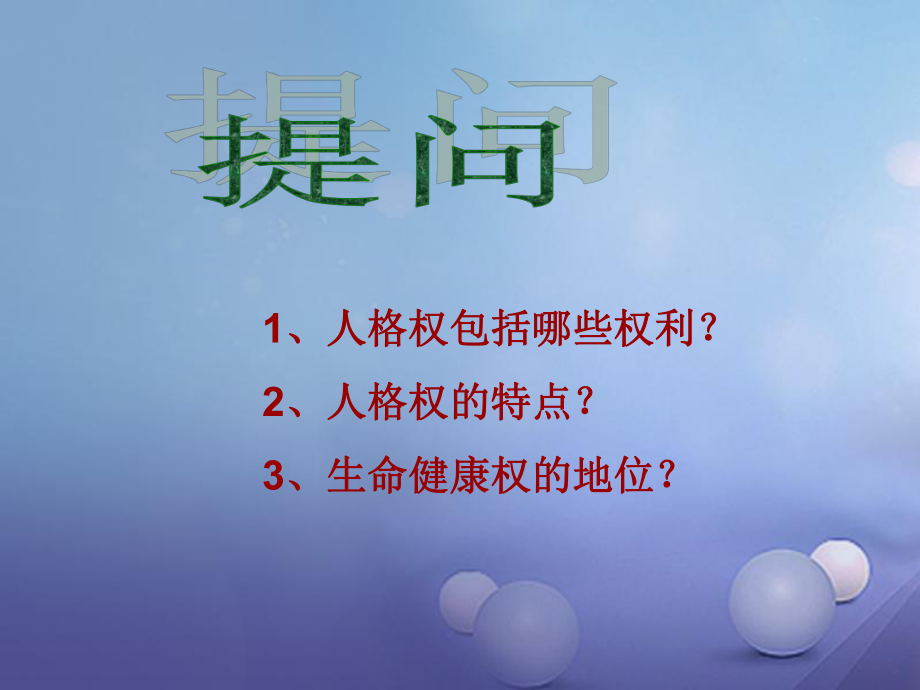 提问

1、人格权包括哪些权利？

2、人格权的特点？

3、生命健康权的地位？